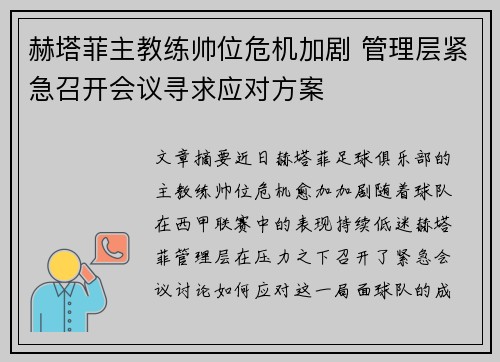 赫塔菲主教练帅位危机加剧 管理层紧急召开会议寻求应对方案

文章摘要近日赫塔菲足球俱乐部的主教练帅位危机愈加加剧随着球队在西甲联赛中的表现持续低迷赫塔菲管理层在压力之下召开了紧急会议讨论如何应对这一局面球队的成